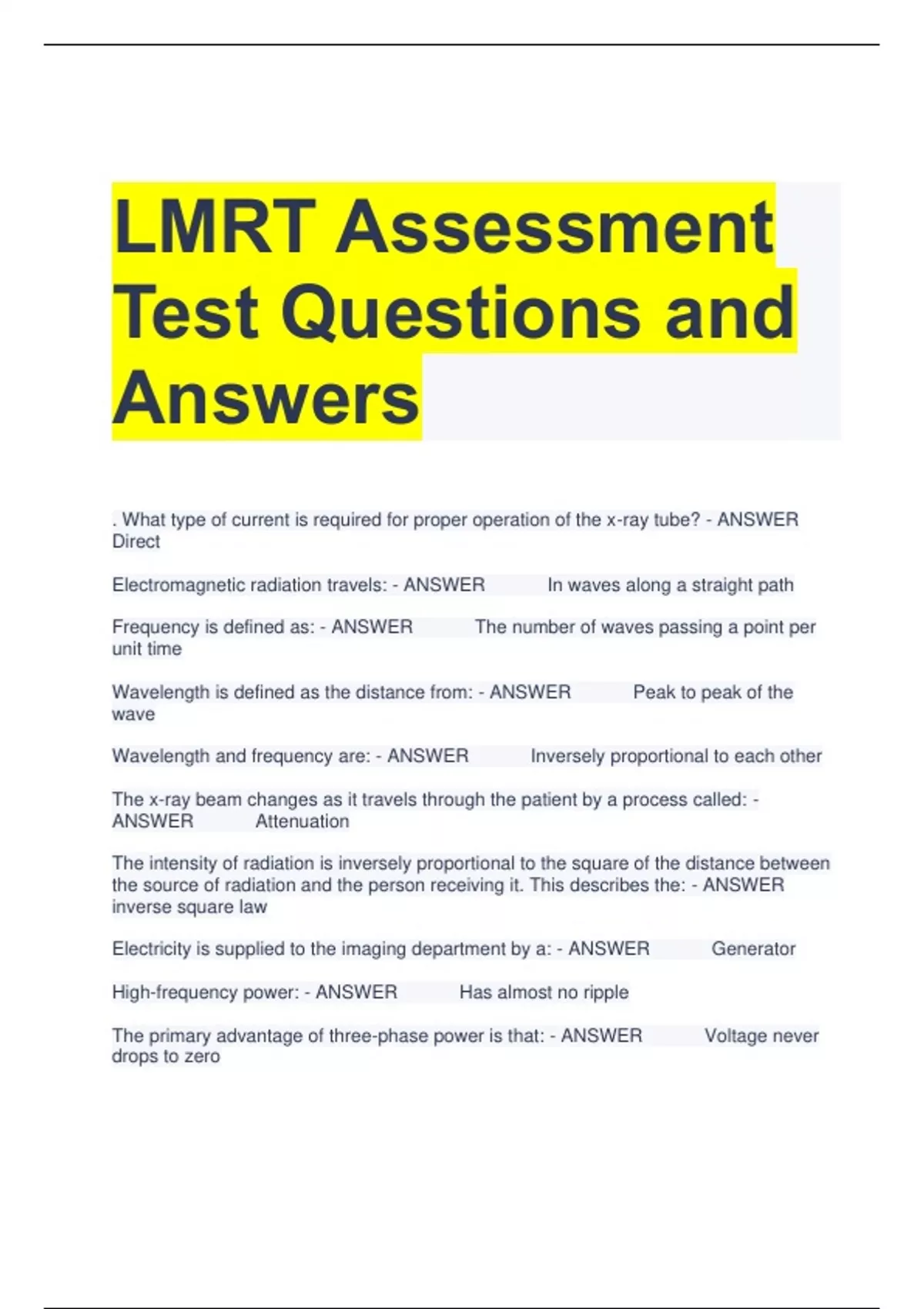 LMRT Assessment Test Questions and Answers

. What type of current is required for proper operation of the x-ray tube? - ANSWER Direct

Electromagnetic radiation travels: - ANSWER In waves along a straight path

Frequency is defined as: - ANSWER The number of waves passing a point per unit time

Wavelength is defined as the distance from: - ANSWER Peak to peak of the wave

Wavelength and frequency are: - ANSWER Inversely proportional to each other

The x-ray beam changes as it travels through the patient by a process called: - ANSWER Attenuation

The intensity of radiation is inversely proportional to the square of the distance between the source of radiation and the person receiving it. This describes the: - ANSWER inverse square law

Electricity is supplied to the imaging department by a: - ANSWER Generator

High-frequency power: - ANSWER Has almost no ripple

The primary advantage of three-phase power is that: - ANSWER Voltage never drops to zero